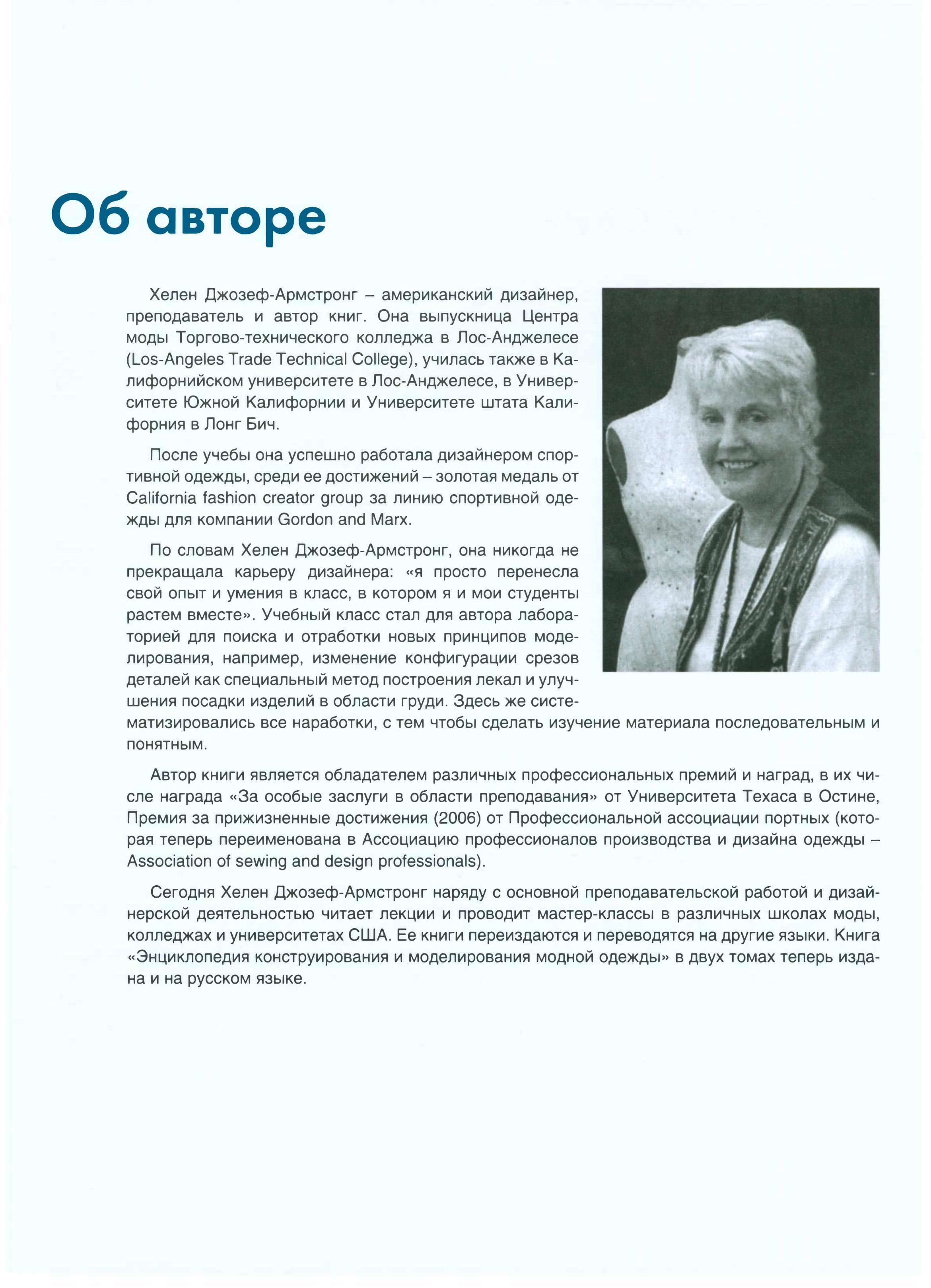 Об авторе

Хелен Джозеф-Армстронг – американский дизайнер, преподаватель и автор книг. Она выпускница Центра моды Торгово-технического колледжа в Лос-Анджелесе (Los-Angeles Trade Technical College), училась также в Калифорнийском университете в Лос-Анджелесе, в Университете Южной Калифорнии и Университете штата Калифорния в Лонг Бич.

После учебы она успешно работала дизайнером спортивной одежды, среди ее достижений – золотая медаль от California fashion creator group за линию спортивной одежды для компании Gordon and Marx.

По словам Хелен Джозеф-Армстронг, она никогда не прекращала карьеру дизайнера: «я просто перенесла свой опыт и умения в класс, в котором я и мои студенты растем вместе». Учебный класс стал для автора лабораторией для поиска и отработки новых принципов моделирования, например, изменение конфигурации срезов деталей как специальный метод построения лекал и улучшения посадки изделий в области груди. Здесь же систематизировались все наработки, с тем чтобы сделать изучение материала последовательным и понятным.

Автор книги является обладателем различных профессиональных премий и наград, в их числе награда «За особые заслуги в области преподавания» от Университета Техаса в Остине, Премия за прижизненные достижения (2006) от Профессиональной ассоциации портных (которая теперь переименована в Ассоциацию профессионалов производства и дизайна одежды – Association of sewing and design professionals).

Сегодня Хелен Джозеф-Армстронг наряду с основной преподавательской работой и дизайнерской деятельностью читает лекции и проводит мастер-классы в различных школах моды, колледжах и университетах США. Ее книги переиздаются и переводятся на другие языки. Книга «Энциклопедия конструирования и моделирования модной одежды» в двух томах теперь издана и на русском языке.